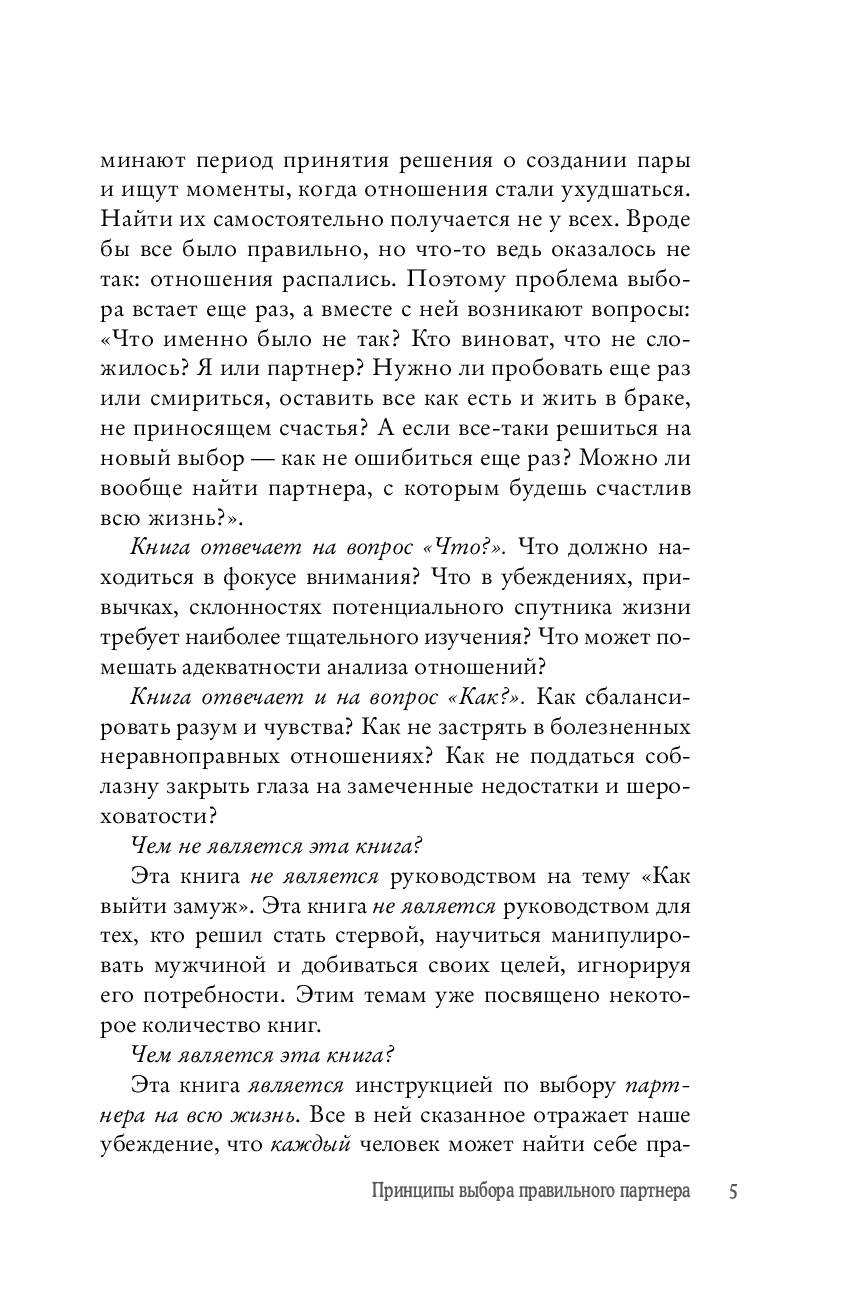 минают период принятия решения о создании пары и ищут моменты, когда отношения стали ухудшаться. Найти их самостоятельно получается не у всех. Вроде бы все было правильно, но что-то ведь оказалось не так: отношения распались. Поэтому проблема выбора встает еще раз, а вместе с ней возникают вопросы: «Что именно было не так? Кто виноват, что не сложилось? Я или партнер? Нужно ли пробовать еще раз или смириться, оставить все как есть и жить в браке, не приносящем счастья? А если все-таки решиться на новый выбор — как не ошибиться еще раз? Можно ли вообще найти партнера, с которым будешь счастлив всю жизнь?».

Книга отвечает на вопрос «Что?». Что должно находиться в фокусе внимания? Что в убеждениях, привычках, склонностях потенциального спутника жизни требует наиболее тщательного изучения? Что может помешать адекватности анализа отношений?

Книга отвечает и на вопрос «Как?». Как сбалансировать разум и чувства? Как не застрять в болезненных неравноправных отношениях? Как не поддаться соблазну закрыть глаза на замеченные недостатки и шероховатости?

Чем не является эта книга?

Эта книга не является руководством на тему «Как выйти замуж». Эта книга не является руководством для тех, кто решил стать стервой, научиться манипулировать мужчиной и добиваться своих целей, игнорируя его потребности. Этим темам уже посвящено некоторое количество книг.

Чем является эта книга?

Эта книга является инструкцией по выбору партнера на всю жизнь. Все в ней сказанное отражает наше убеждение, что каждый человек может найти себе пра-

Принципы выбора правильного партнера 5